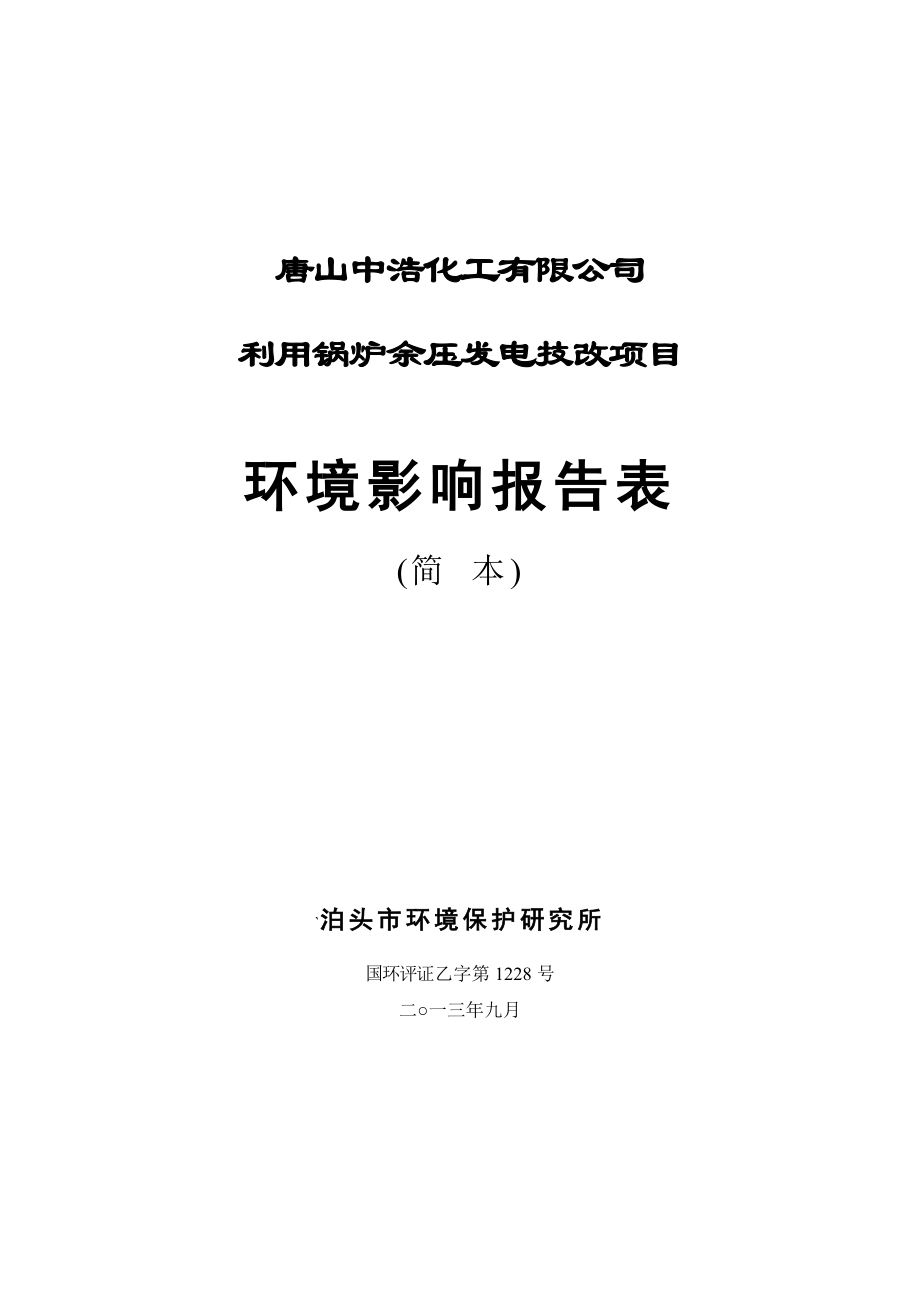 唐山中浩化工有限公司

利用锅炉余压发电技改项目

环境影响报告表

(简　本)

泊头市环境保护研究所

国环评证乙字第 1228 号

二○一三年九月